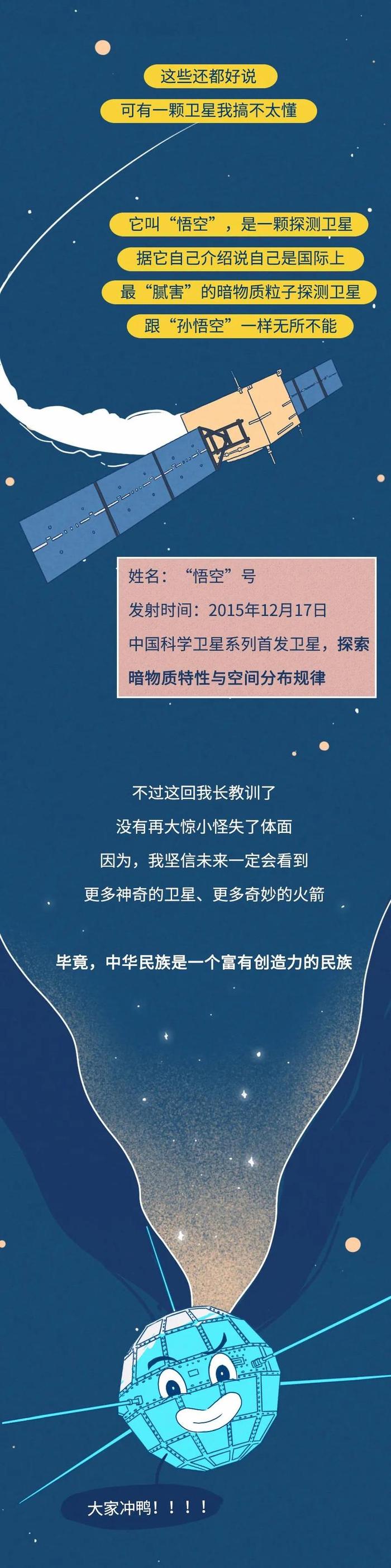 这些还都好说
可有一颗卫星我搞不太懂

它叫“悟空”，是一颗探测卫星
据它自己介绍说自己是国际上
最“腻害”的暗物质粒子探测卫星
跟“孙悟空”一样无所不能

姓名：“悟空”号
发射时间：2015年12月17日
中国科学卫星系列首发卫星，探索暗物质特性与空间分布规律

不过这回我长教训了
没有再大惊小怪失了体面
因为，我坚信未来一定会看到
更多神奇的卫星、更多奇妙的火箭

毕竟，中华民族是一个富有创造力的民族

大家冲鸭！！！！